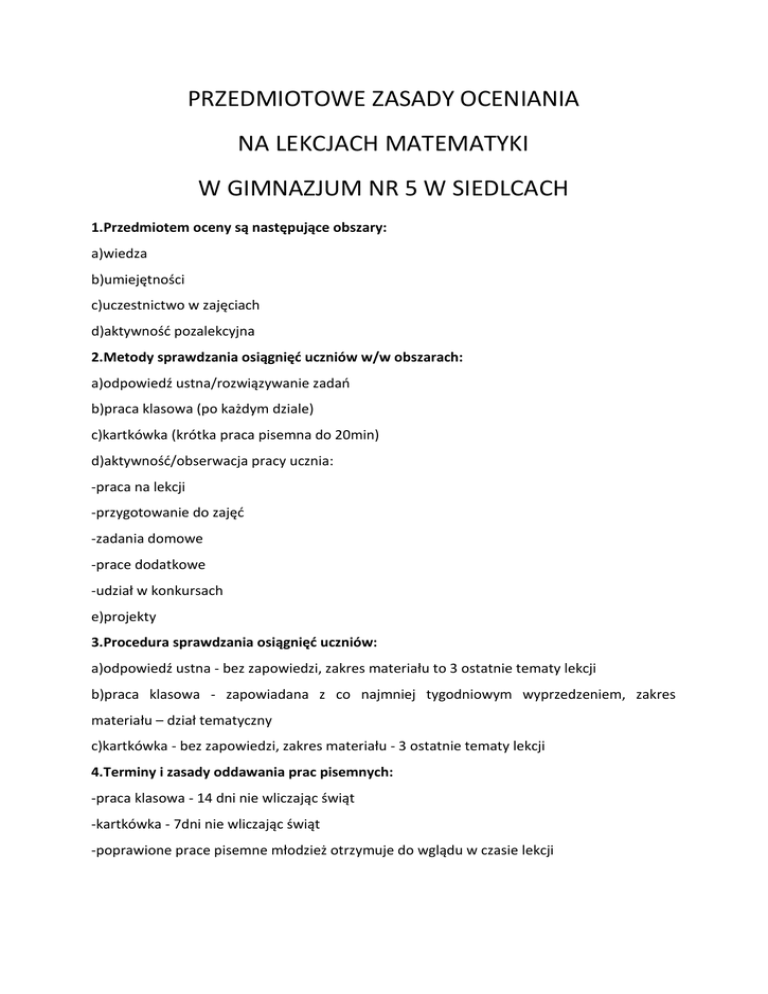 PRZEDMIOTOWE ZASADY OCENIANIA

NA LEKCJACH MATEMATYKI

W GIMNAZJUM NR 5 W SIEDLCACH

1.Przedmiotem oceny są następujące obszary:

a)wiedza

b)umiejętności

c)uczestnictwo w zajęciach

d)aktywność pozalekcyjna

2.Metody sprawdzania osiągnięć uczniów w/w obszarach:

a)odpowiedź ustna/rozwiązywanie zadań

b)praca klasowa (po każdym dziale)

c)kartkówka (krótka praca pisemna do 20min)

d)aktywność/obserwacja pracy ucznia:

-praca na lekcji

-przygotowanie do zajęć

-zadania domowe

-prace dodatkowe

-udział w konkursach

e)projekty

3.Procedura sprawdzania osiągnięć uczniów:

a)odpowiedź ustna - bez zapowiedzi, zakres materiału to 3 ostatnie tematy lekcji

b)praca klasowa - zapowiadana z co najmniej tygodniowym wyprzedzeniem, zakres materiału – dział tematyczny

c)kartkówka - bez zapowiedzi, zakres materiału - 3 ostatnie tematy lekcji

4.Terminy i zasady oddawania prac pisemnych:

-praca klasowa - 14 dni nie wliczając świąt

-kartkówka - 7dni nie wliczając świąt

-poprawione prace pisemne młodzież otrzymuje do wglądu w czasie lekcji